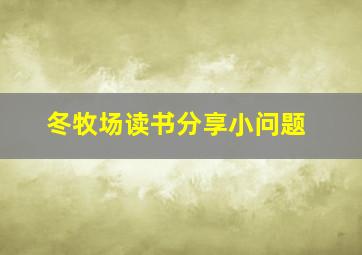 冬牧场读书分享小问题